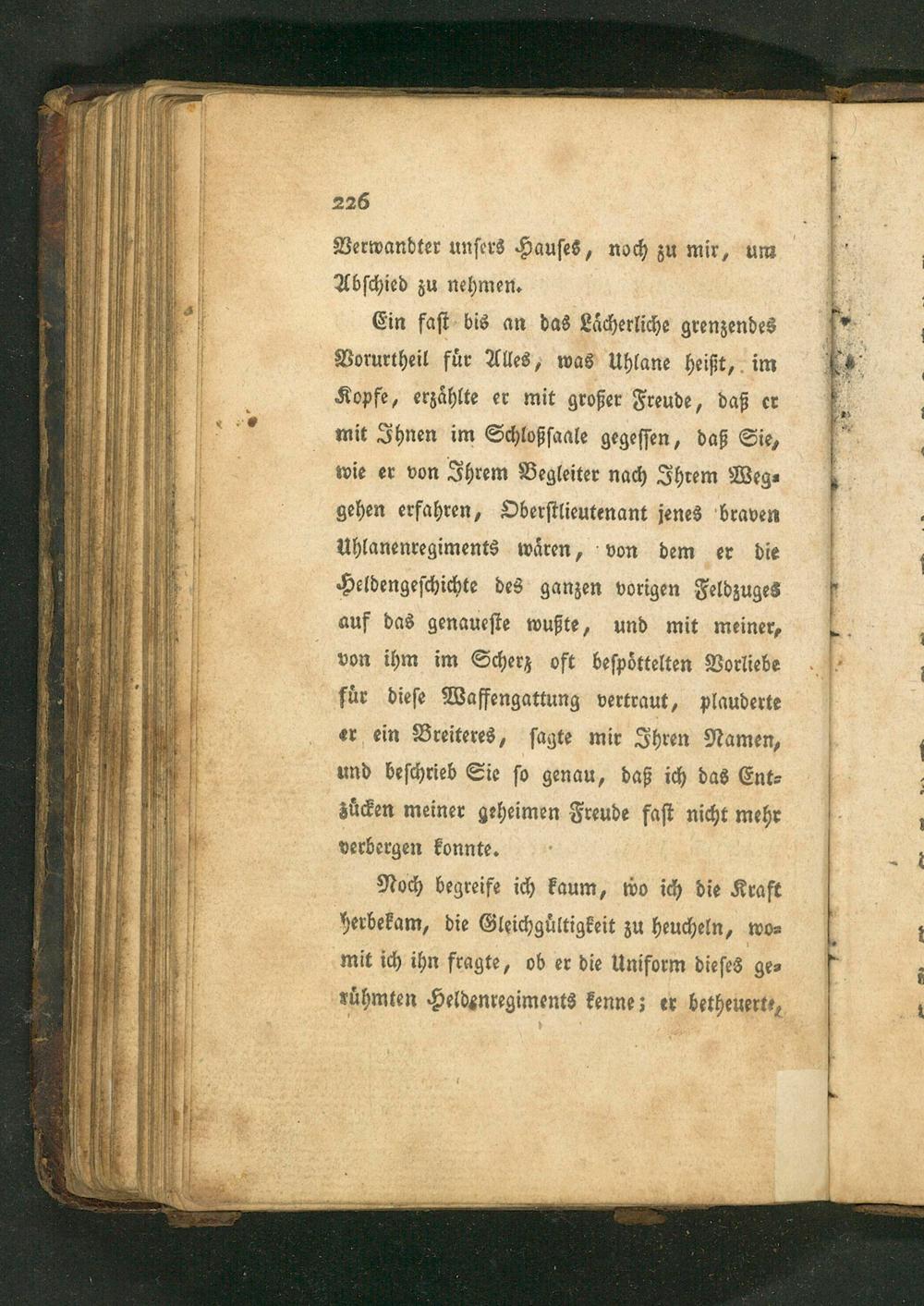 226

Verwandter unsers Hauses, noch zu mir, um Abschied zu nehmen.

Ein fast bis an das Lächerliche grenzendes Vorurtheil für Alles, was Uhlane heißt, im Kopfe, erzählte er mit großer Freude, daß er mit Ihnen im Schloßsaale gegessen, daß Sie, wie er von Ihrem Begleiter nach Ihrem Weggehen erfahren, Oberstlieutenant jenes braven Uhlanenregiments wären, von dem er die Heldengeschichte des ganzen vorigen Feldzuges auf das genaueste wußte, und mit meiner, von ihm im Scherz oft bespöttelten Vorliebe für diese Waffengattung vertraut, plauderte er ein Breiteres, sagte mir Ihren Namen, und beschrieb Sie so genau, daß ich das Entzücken meiner geheimen Freude fast nicht mehr verbergen konnte.

Noch begreife ich kaum, wo ich die Kraft herbekam, die Gleichgültigkeit zu heucheln, womit ich ihn fragte, ob er die Uniform dieses gerühmten Heldenregiments kenne; er betheuerte,